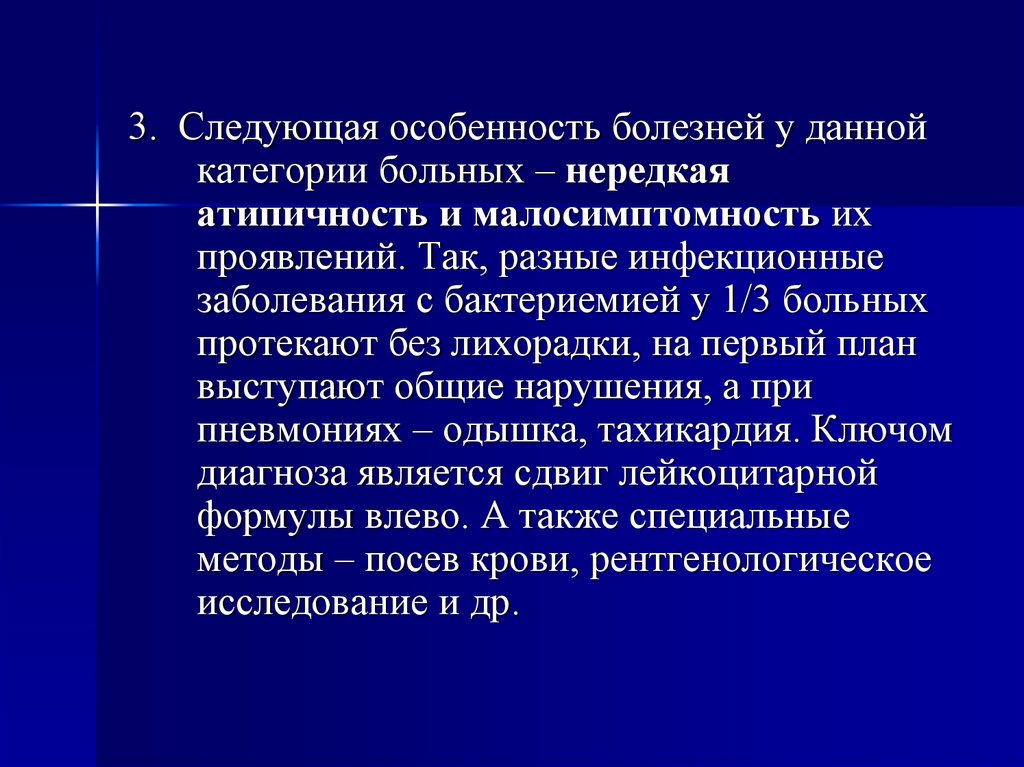 3. Следующая особенность болезней у данной категории больных – нередкая атипичность и малосимптомность их проявлений. Так, разные инфекционные заболевания с бактериемией у 1/3 больных протекают без лихорадки, на первый план выступают общие нарушения, а при пневмониях – одышка, тахикардия. Ключом диагноза является сдвиг лейкоцитарной формулы влево. А также специальные методы – посев крови, рентгенологическое исследование и др.